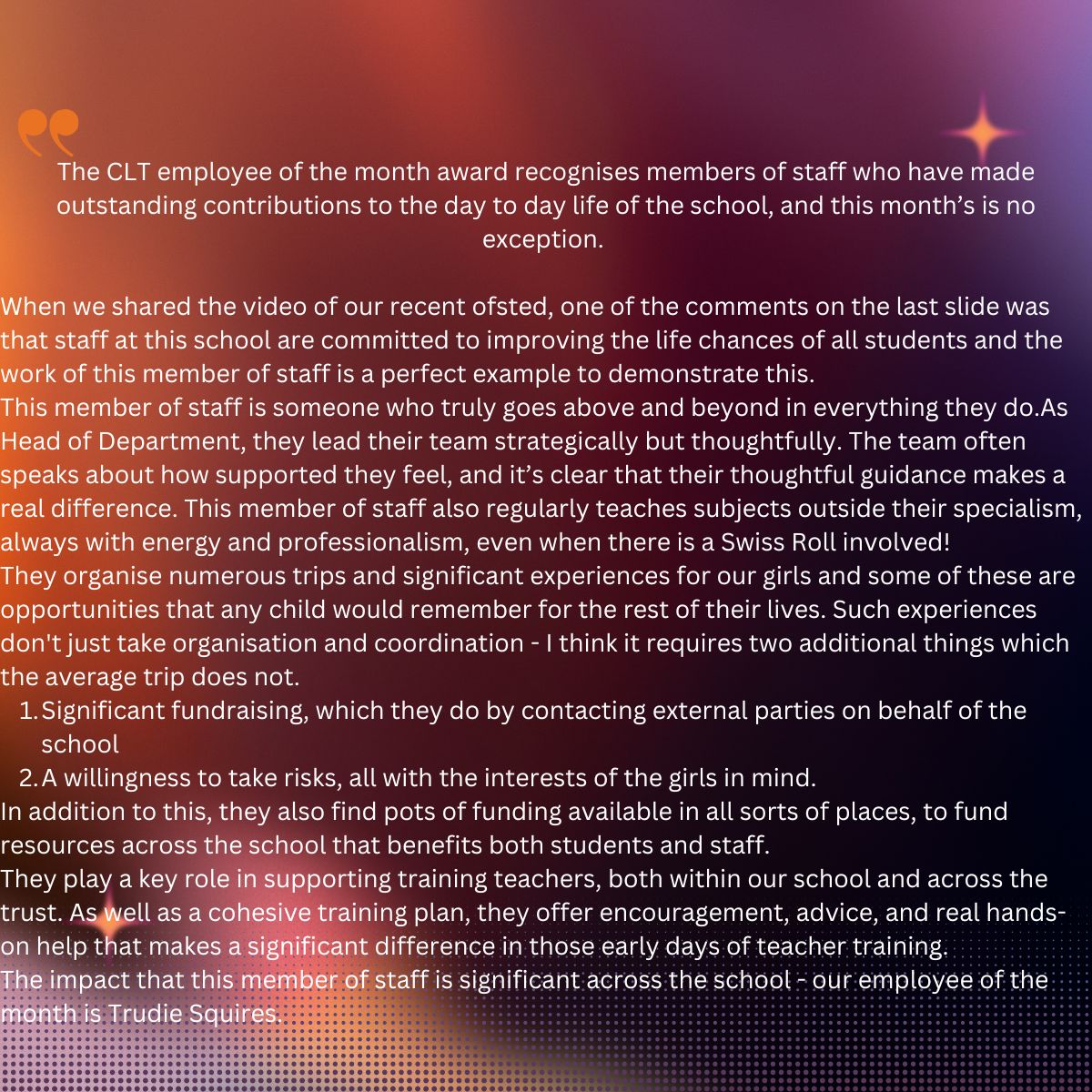 The CLT employee of the month award recognises members of staff who have made outstanding contributions to the day to day life of the school, and this month's is no exception.

When we shared the video of our recent ofsted, one of the comments on the last slide was that staff at this school are committed to improving the life chances of all students and the work of this member of staff is a perfect example to demonstrate this.

This member of staff is someone who truly goes above and beyond in everything they do.As Head of Department, they lead their team strategically but thoughtfully. The team often speaks about how supported they feel, and it's clear that their thoughtful guidance makes a real difference. This member of staff also regularly teaches subjects outside their specialism, always with energy and professionalism, even when there is a Swiss Roll involved!

They organise numerous trips and significant experiences for our girls and some of these are opportunities that any child would remember for the rest of their lives. Such experiences don't just take organisation and coordination - I think it requires two additional things which the average trip does not.

1. Significant fundraising, which they do by contacting external parties on behalf of the school
2. A willingness to take risks, all with the interests of the girls in mind.

In addition to this, they also find pots of funding available in all sorts of places, to fund resources across the school that benefits both students and staff.

They play a key role in supporting training teachers, both within our school and across the trust. As well as a cohesive training plan, they offer encouragement, advice, and real hands-on help that makes a significant difference in those early days of teacher training.

The impact that this member of staff is significant across the school - our employee of the month is Trudie Squires.